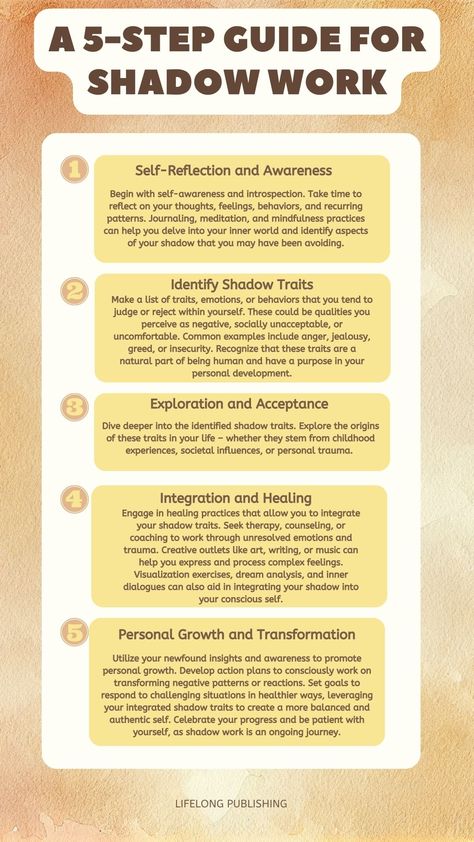 A 5-STEP GUIDE FOR SHADOW WORK

1

Self-Reflection and Awareness

Begin with self-awareness and introspection. Take time to reflect on your thoughts, feelings, behaviors, and recurring patterns. Journaling, meditation, and mindfulness practices can help you delve into your inner world and identify aspects of your shadow that you may have been avoiding.

2

Identify Shadow Traits

Make a list of traits, emotions, or behaviors that you tend to judge or reject within yourself. These could be qualities you perceive as negative, socially unacceptable, or uncomfortable. Common examples include anger, jealousy, greed, or insecurity. Recognize that these traits are a natural part of being human and have a purpose in your personal development.

3

Exploration and Acceptance

Dive deeper into the identified shadow traits. Explore the origins of these traits in your life – whether they stem from childhood experiences, societal influences, or personal trauma.

4

Integration and Healing

Engage in healing practices that allow you to integrate your shadow traits. Seek therapy, counseling, or coaching to work through unresolved emotions and trauma. Creative outlets like art, writing, or music can help you express and process complex feelings. Visualization exercises, dream analysis, and inner dialogues can also aid in integrating your shadow into your conscious self.

5

Personal Growth and Transformation

Utilize your newfound insights and awareness to promote personal growth. Develop action plans to consciously work on transforming negative patterns or reactions. Set goals to respond to challenging situations in healthier ways, leveraging your integrated shadow traits to create a more balanced and authentic self. Celebrate your progress and be patient with yourself, as shadow work is an ongoing journey.

LIFELONG PUBLISHING